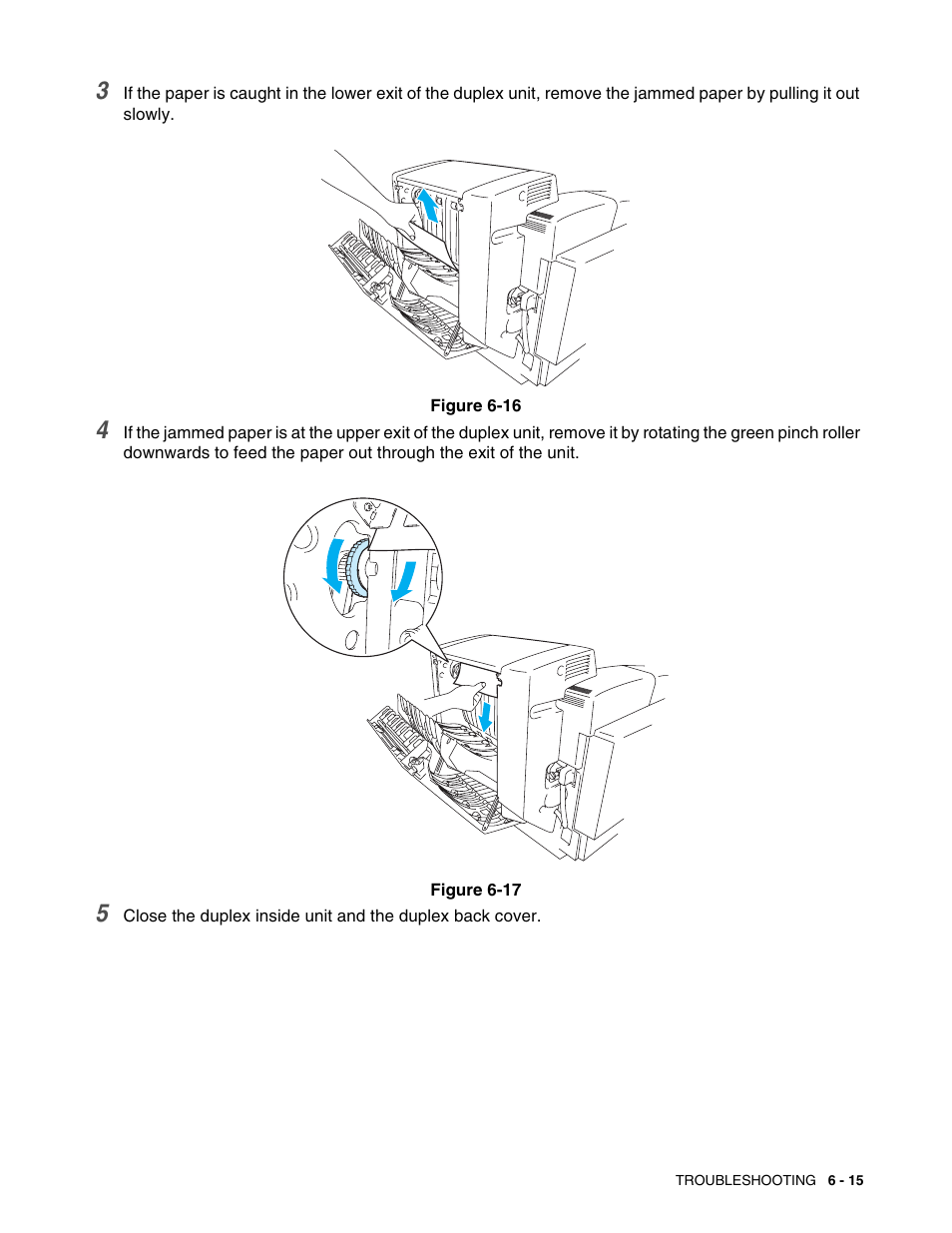 3 If the paper is caught in the lower exit of the duplex unit, remove the jammed paper by pulling it out slowly.

Figure 6-16

4 If the jammed paper is at the upper exit of the duplex unit, remove it by rotating the green pinch roller downwards to feed the paper out through the exit of the unit.

Figure 6-17

5 Close the duplex inside unit and the duplex back cover.

TROUBLESHOOTING 6 - 15